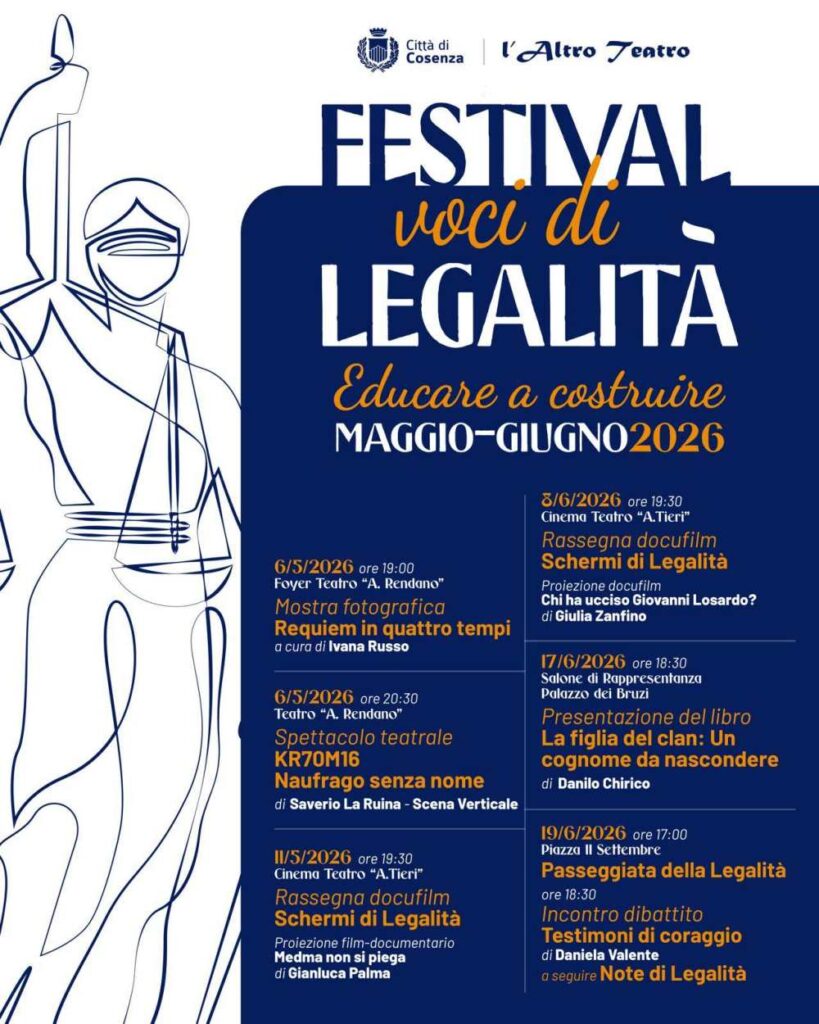 Città di Cosenza

l'Altro Teatro

FESTIVAL
voci di
LEGALITÀ

Educare a costruire
MAGGIO-GIUGNO 2026

6/5/2026 ore 19:00
Foyer Teatro "A. Rendano"
Mostra fotografica
Requiem in quattro tempi
a cura di Ivana Russo

6/5/2026 ore 20:30
Teatro "A. Rendano"
Spettacolo teatrale
KR70M16
Naufrago senza nome
di Saverio La Ruina - Scena Verticale

11/5/2026 ore 19:30
Cinema Teatro "A.Tieri"
Rassegna docufilm
Schermi di Legalità
Proiezione film-documentario
Medma non si piega
di Gianluca Palma

8/6/2026 ore 19:30
Cinema Teatro "A.Tieri"
Rassegna docufilm
Schermi di Legalità
Proiezione docufilm
Chi ha ucciso Giovanni Losardo?
di Giulia Zanfino

17/6/2026 ore 18:30
Salone di Rappresentanza
Palazzo dei Bruzi
Presentazione del libro
La figlia del clan: Un cognome da nascondere
di Danilo Chirico

19/6/2026 ore 17:00
Piazza 11 Settembre
Passeggiata della Legalità
ore 18:30
Incontro dibattito
Testimoni di coraggio
di Daniela Valente
a seguire Note di Legalità